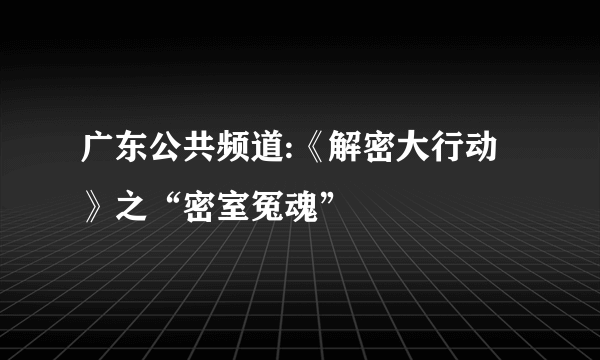 广东公共频道:《解密大行动》之“密室冤魂”